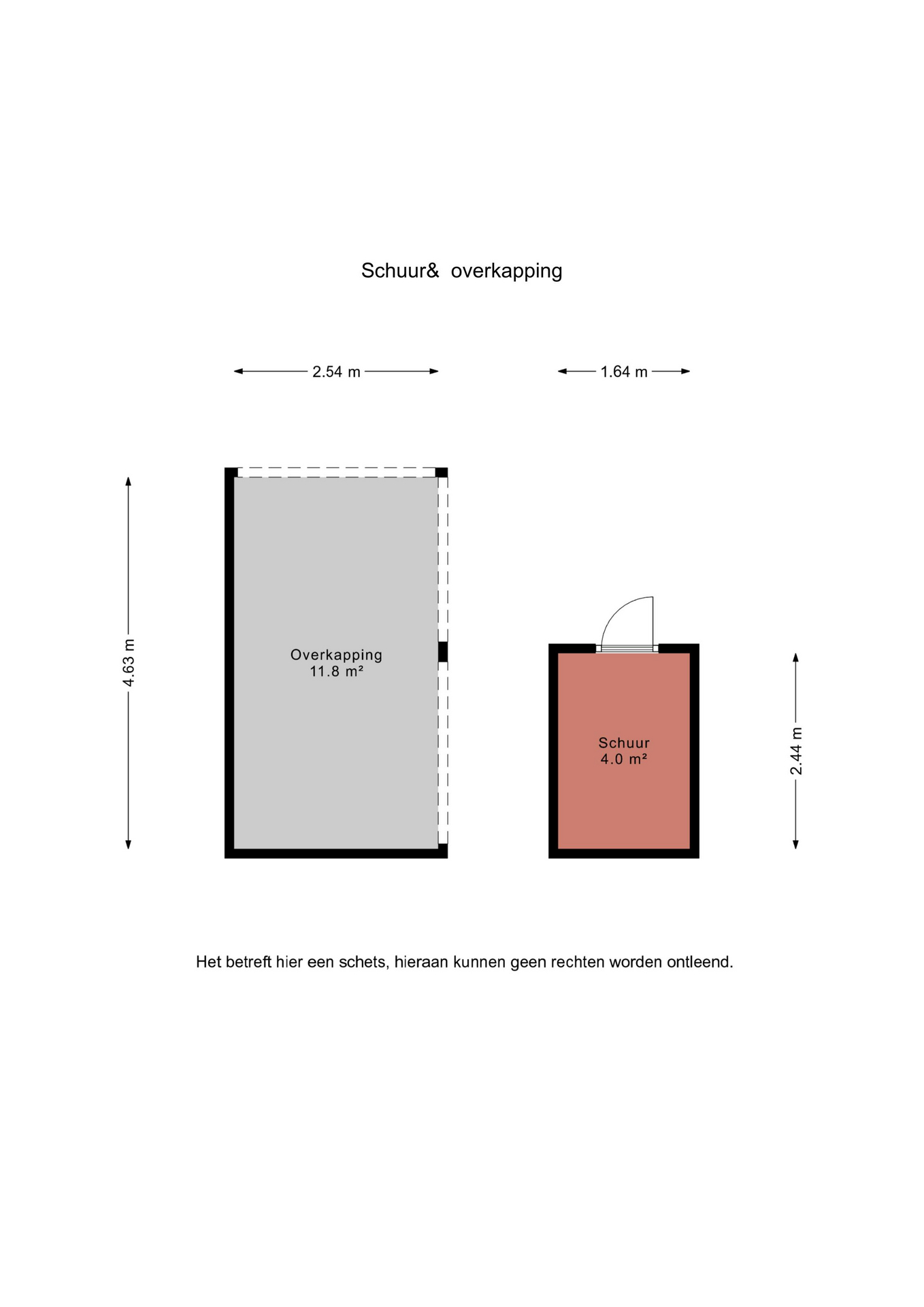 Schuur&  overkapping

2.54 m

1.64 m

4.63 m

Overkapping
11.8 m²

Schuur
4.0 m²

2.44 m

Het betreft hier een schets, hieraan kunnen geen rechten worden ontleend.